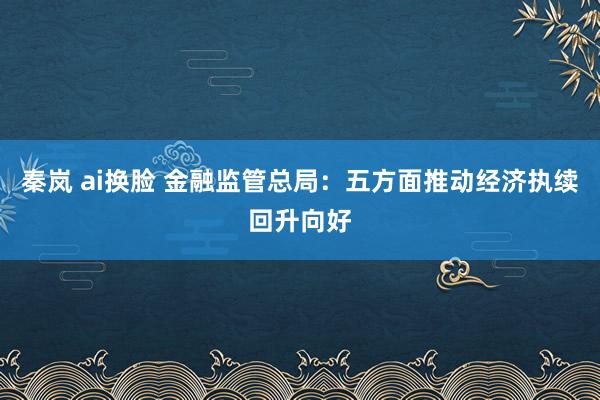 秦岚 ai换脸 金融监管总局：五方面推动经济执续回升向好